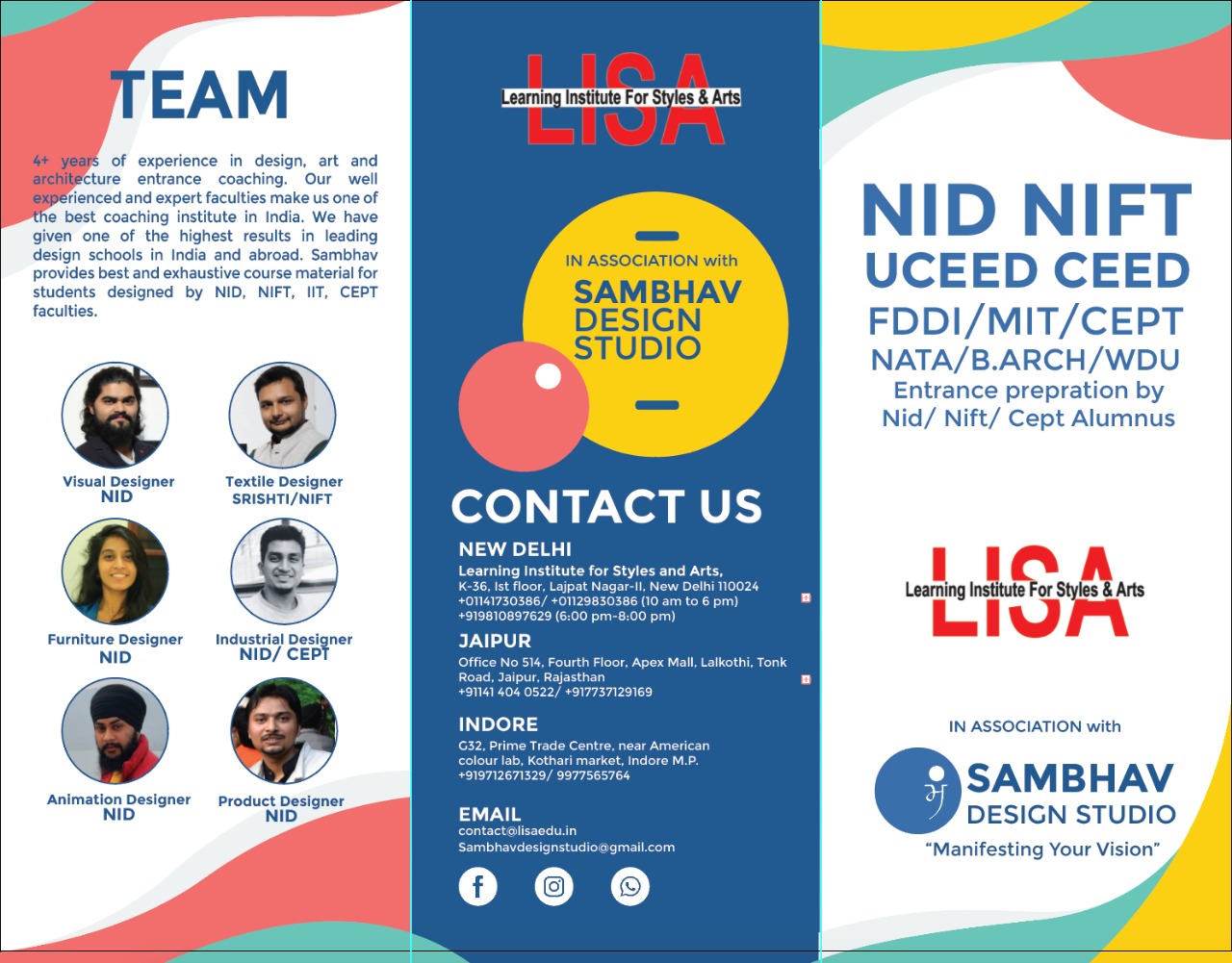 TEAM

4+ years of experience in design, art and architecture entrance coaching. Our well experienced and expert faculties make us one of the best coaching institute in India. We have given one of the highest results in leading design schools in India and abroad. Sambhav provides best and exhaustive course material for students designed by NID, NIFT, IIT, CEPT faculties.

Visual Designer
NID

Textile Designer
SRISHTI/NIFT

Furniture Designer
NID

Industrial Designer
NID/ CEPT

Animation Designer
NID

Product Designer
NID

LISA
Learning Institute For Styles & Arts

IN ASSOCIATION with
SAMBHAV
DESIGN
STUDIO

CONTACT US

NEW DELHI
Learning Institute for Styles and Arts,
K-36, Ist floor, Lajpat Nagar-II, New Delhi 110024
+01141730386/ +01129830386 (10 am to 6 pm)
+919810897629 (6:00 pm-8:00 pm)

JAIPUR
Office No 514, Fourth Floor, Apex Mall, Lalkothi, Tonk Road, Jaipur, Rajasthan
+91141 404 0522/ +917737129169

INDORE
G32, Prime Trade Centre, near American colour lab, Kothari market, Indore M.P.
+919712671329/ 9977565764

EMAIL
contact@lisaedu.in
Sambhavdesignstudio@gmail.com

NID NIFT
UCEED CEED
FDDI/MIT/CEPT
NATA/B.ARCH/WDU
Entrance prepration by
Nid/ Nift/ Cept Alumnus

LISA
Learning Institute For Styles & Arts

IN ASSOCIATION with
म
SAMBHAV
DESIGN STUDIO
"Manifesting Your Vision"